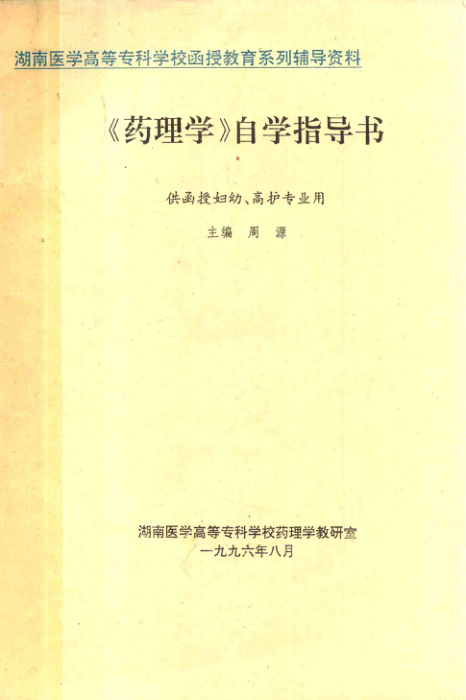 湖南医学高等专科学校函授教育系列辅导资料

《药理学》自学指导书

供函授妇幼、高护专业用

主编 周 源

湖南医学高等专科学校药理学教研室
一九九六年八月